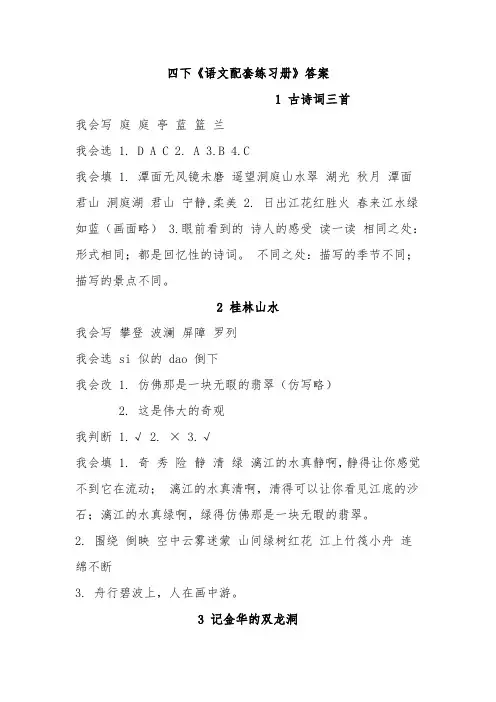 四下《语文配套练习册》答案

1 古诗词三首

我会写 庭 庭 亭 蓝 篮 兰

我会选 1. D A C 2. A 3.B 4.C

我会填 1. 潭面无风镜未磨 遥望洞庭山水翠 湖光 秋月 潭面 君山 洞庭湖 君山 宁静,柔美 2. 日出江花红胜火 春来江水绿如蓝（画面略） 3.眼前看到的 诗人的感受 读一读 相同之处：形式相同；都是回忆性的诗词。 不同之处：描写的季节不同；描写的景点不同。

2 桂林山水

我会写 攀登 波澜 屏障 罗列

我会选 si 似的 dao 倒下

我会改 1. 仿佛那是一块无暇的翡翠（仿写略）

2. 这是伟大的奇观

我判断 1. √ 2. × 3. √

我会填 1. 奇 秀 险 静 清 绿 漓江的水真静啊，静得让你感觉不到它在流动； 漓江的水真清啊，清得可以让你看见江底的沙石；漓江的水真绿啊，绿得仿佛那是一块无暇的翡翠。

2. 围绕 倒映 空中云雾迷蒙 山间绿树红花 江上竹筏小舟 连绵不断

3. 舟行碧波上，人在画中游。

3 记金华的双龙洞